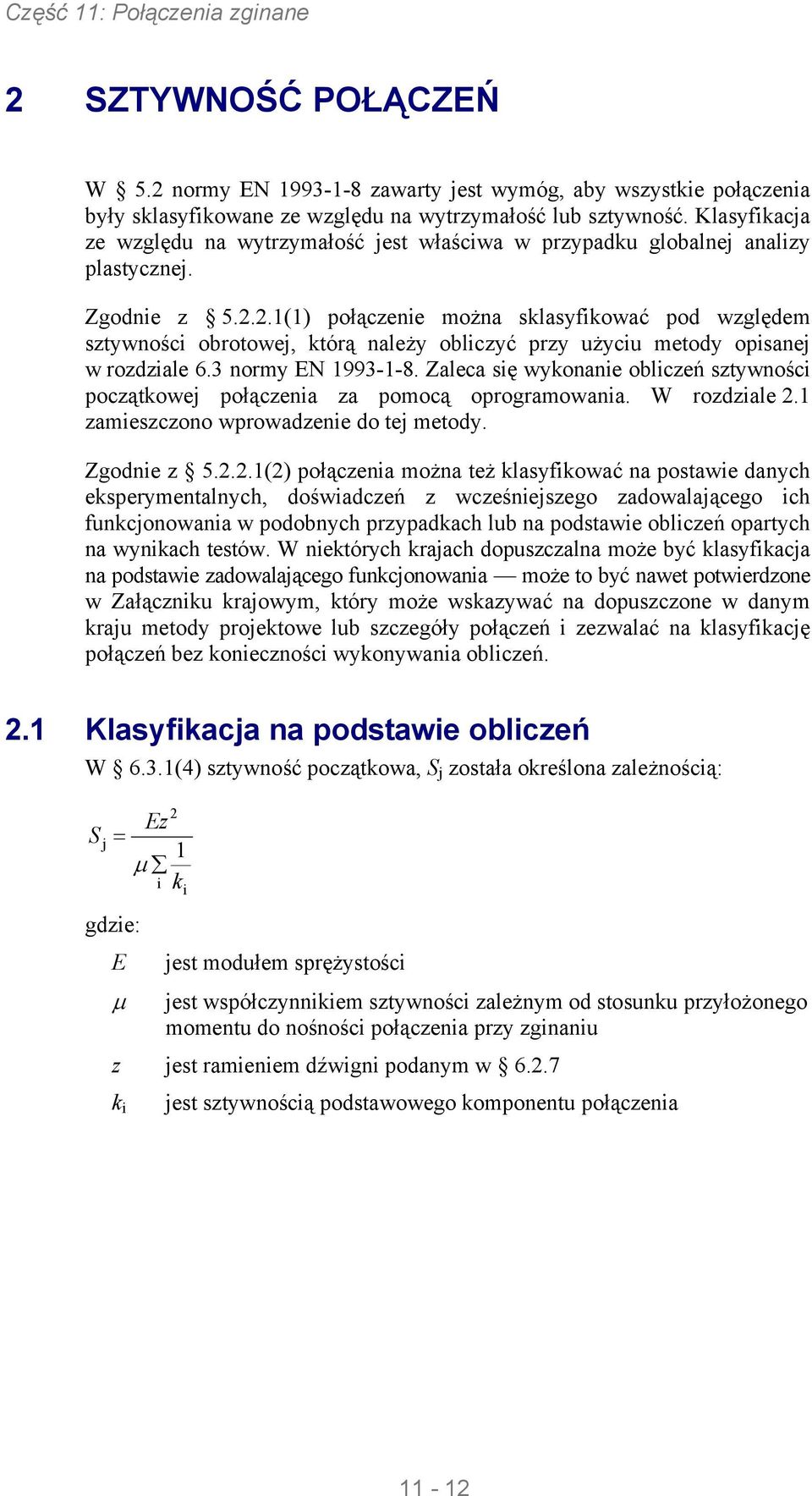 Część 11: Połączenia zginane

2 SZTYWNOŚĆ POŁĄCZEŃ

W § 5.2 normy EN 1993-1-8 zawarty jest wymóg, aby wszystkie połączenia były sklasyfikowane ze względu na wytrzymałość lub sztywność. Klasyfikacja ze względu na wytrzymałość jest właściwa w przypadku globalnej analizy plastycznej.

Zgodnie z § 5.2.2.1(1) połączenie można sklasyfikować pod względem sztywności obrotowej, którą należy obliczyć przy użyciu metody opisanej w rozdziale 6.3 normy EN 1993-1-8. Zaleca się wykonanie obliczeń sztywności początkowej połączenia za pomocą oprogramowania. W rozdziale 2.1 zamieszczono wprowadzenie do tej metody.

Zgodnie z § 5.2.2.1(2) połączenia można też klasyfikować na postawie danych eksperymentalnych, doświadczeń z wcześniejszego zadowalającego ich funkcjonowania w podobnych przypadkach lub na podstawie obliczeń opartych na wynikach testów. W niektórych krajach dopuszczalna może być klasyfikacja na podstawie zadowalającego funkcjonowania — może to być nawet potwierdzone w Załączniku krajowym, który może wskazywać na dopuszczone w danym kraju metody projektowe lub szczegóły połączeń i zezwalać na klasyfikację połączeń bez konieczności wykonywania obliczeń.

2.1 Klasyfikacja na podstawie obliczeń

W § 6.3.1(4) sztywność początkowa, $S_j$ została określona zależnością:

$S_j = \frac{Ez^2}{\mu \sum_i \frac{1}{k_i}}$

gdzie:

$E$ jest modułem sprężystości

$\mu$ jest współczynnikiem sztywności zależnym od stosunku przyłożonego momentu do nośności połączenia przy zginaniu

$z$ jest ramieniem dźwigni podanym w § 6.2.7

$k_i$ jest sztywnością podstawowego komponentu połączenia

11 - 12